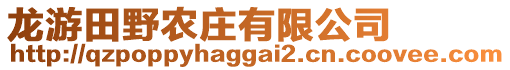 龙游田野农庄有限公司
http://qzpoppyhaggai2.cn.coovee.com